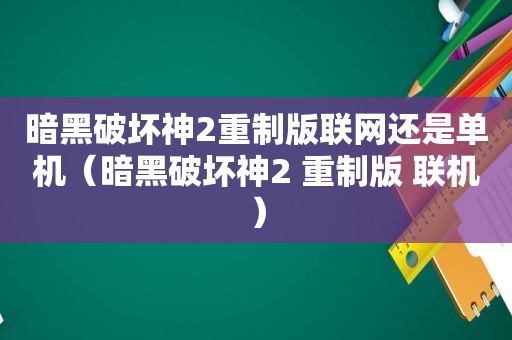 暗黑破坏神2重制版联网还是单机（暗黑破坏神2 重制版 联机）